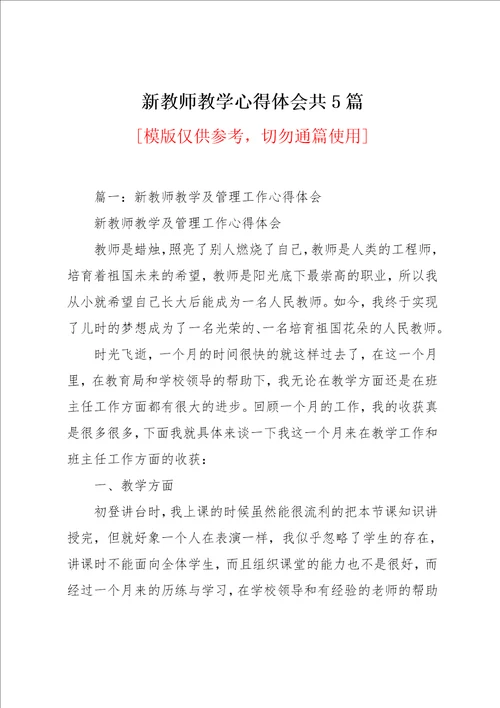 新教师教学心得体会共5篇

[模版仅供参考，切勿通篇使用]

篇一：新教师教学及管理工作心得体会

新教师教学及管理工作心得体会

教师是蜡烛，照亮了别人燃烧了自己，教师是人类的工程师，培育着祖国未来的希望，教师是阳光底下最崇高的职业，所以我从小就希望自己长大后能成为一名人民教师。如今，我终于实现了儿时的梦想成为了一名光荣的、一名培育祖国花朵的人民教师。

时光飞逝，一个月的时间很快的就这样过去了，在这一个月里，在教育局和学校领导的帮助下，我无论在教学方面还是在班主任工作方面都有很大的进步。回顾一个月的工作，我的收获真是很多很多，下面我就具体来谈一下我这一个月来在教学工作和班主任工作方面的收获：

一、教学方面

初登讲台时，我上课的时候虽然能很流利的把本节课知识讲授完，但就好象一个人在表演一样，我似乎忽略了学生的存在，讲课时不能面向全体学生，而且组织课堂的能力也不是很好，而经过一个月来的历练与学习，在学校领导和有经验的老师的帮助